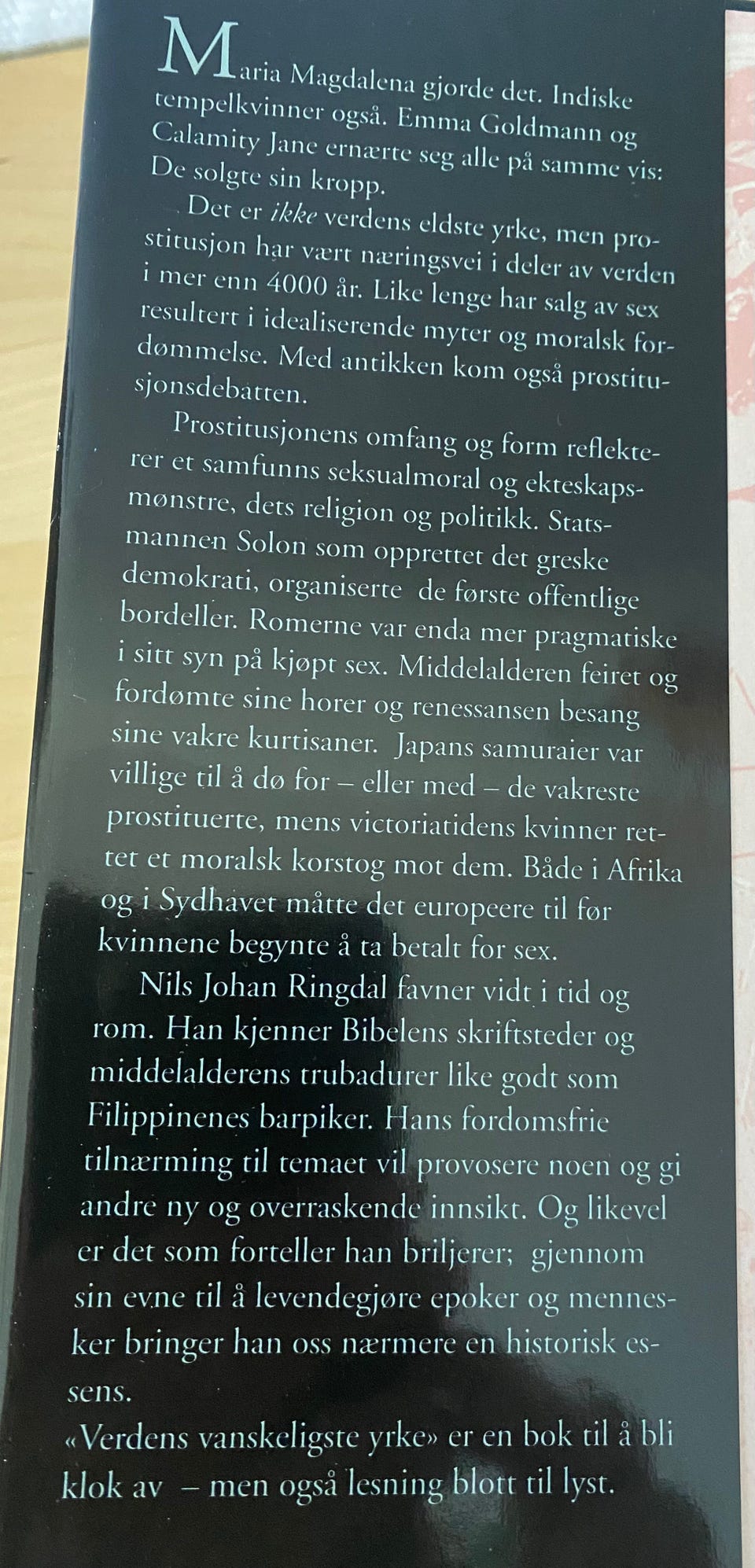 Maria Magdalena gjorde det. Indiske tempelkvinner også. Emma Goldmann og Calamity Jane ernærte seg alle på samme vis: De solgte sin kropp.

Det er ikke verdens eldste yrke, men prostitusjon har vært næringsvei i deler av verden i mer enn 4000 år. Like lenge har salg av sex resultert i idealiserende myter og moralsk fordømmelse. Med antikken kom også prostitusjonsdebatten.

Prostitusjonens omfang og form reflekterer et samfunns seksualmoral og ekteskapsmønstre, dets religion og politikk. Statsmannen Solon som opprettet det greske demokrati, organiserte de første offentlige bordeller. Romerne var enda mer pragmatiske i sitt syn på kjøpt sex. Middelalderen feiret og fordømte sine horer og renessansen besang sine vakre kurtisaner. Japans samuraier var villige til å dø for – eller med – de vakreste prostituerte, mens victoriatidens kvinner rettet et moralsk korstog mot dem. Både i Afrika og i Sydhavet måtte det europeere til før kvinnene begynte å ta betalt for sex.

Nils Johan Ringdal favner vidt i tid og rom. Han kjenner Bibelens skriftsteder og middelalderens trubadurer like godt som Filippinenes barpiker. Hans fordomsfrie tilnærming til temaet vil provosere noen og gi andre ny og overraskende innsikt. Og likevel er det som forteller han briljerer; gjennom sin evne til å levendegjøre epoker og mennesker bringer han oss nærmere en historisk essens.

«Verdens vanskeligste yrke» er en bok til å bli klok av – men også lesning blott til lyst.